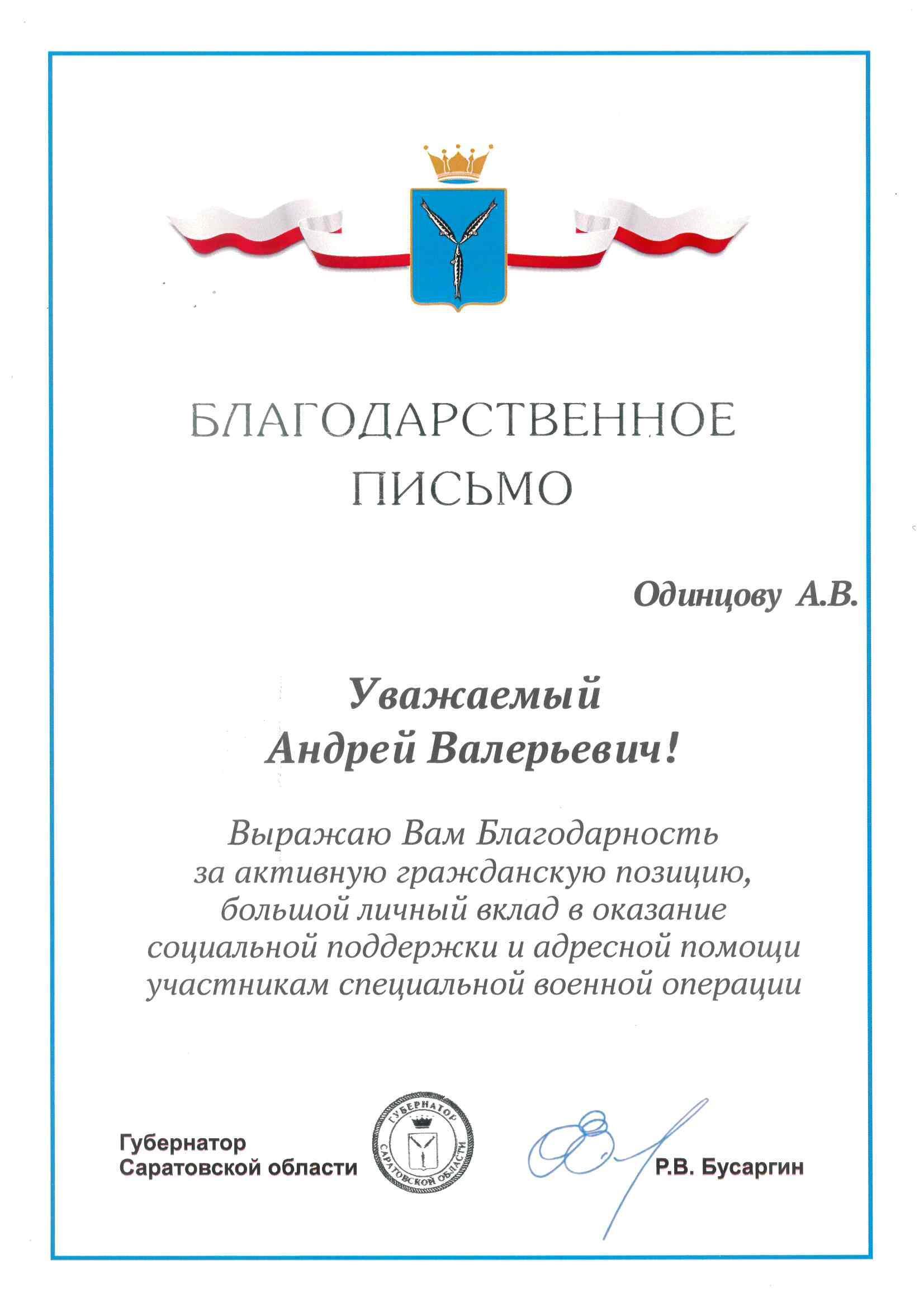 БЛАГОДАРСТВЕННОЕ ПИСЬМО

Одинцову А.В.

Уважаемый
Андрей Валерьевич!

Выражаю Вам Благодарность за активную гражданскую позицию, большой личный вклад в оказание социальной поддержки и адресной помощи участникам специальной военной операции

Губернатор
Саратовской области

ГУБЕРНАТОР САРАТОВСКОЙ ОБЛАСТИ

Р.В. Бусаргин